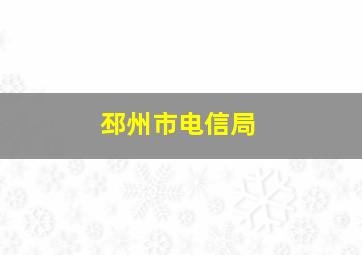 邳州市电信局